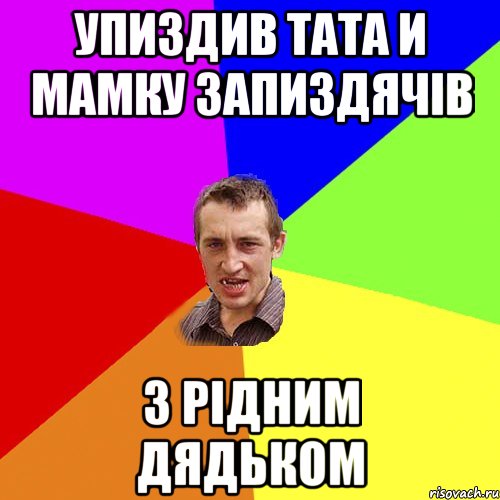 УПИЗДИВ ТАТА И МАМКУ ЗАПИЗДЯЧІВ

З РІДНИМ ДЯДЬКОМ

risovach.ru